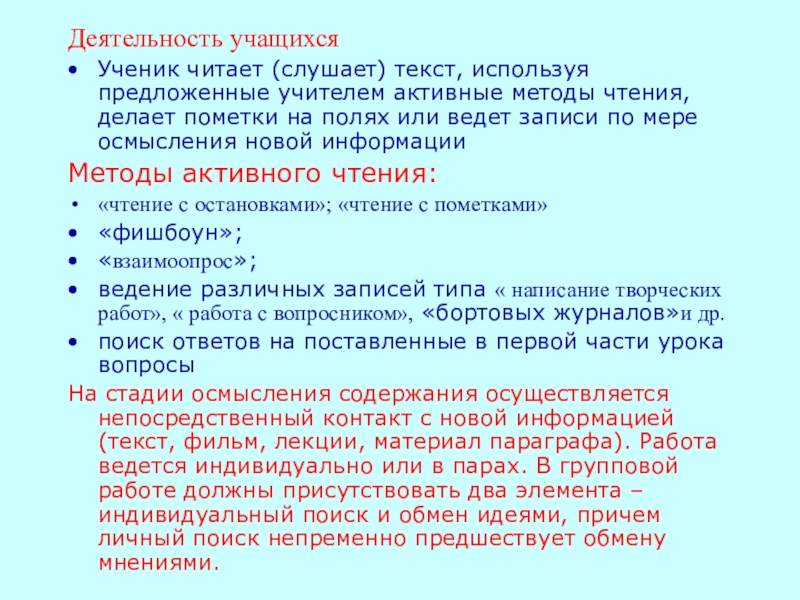 Деятельность учащихся

• Ученик читает (слушает) текст, используя предложенные учителем активные методы чтения, делает пометки на полях или ведет записи по мере осмысления новой информации

Методы активного чтения:

• «чтение с остановками»; «чтение с пометками»
• «фишбоун»;
• «взаимоопрос»;
• ведение различных записей типа « написание творческих работ», « работа с вопросником», «бортовых журналов»и др.
• поиск ответов на поставленные в первой части урока вопросы

На стадии осмысления содержания осуществляется непосредственный контакт с новой информацией (текст, фильм, лекции, материал параграфа). Работа ведется индивидуально или в парах. В групповой работе должны присутствовать два элемента – индивидуальный поиск и обмен идеями, причем личный поиск непременно предшествует обмену мнениями.